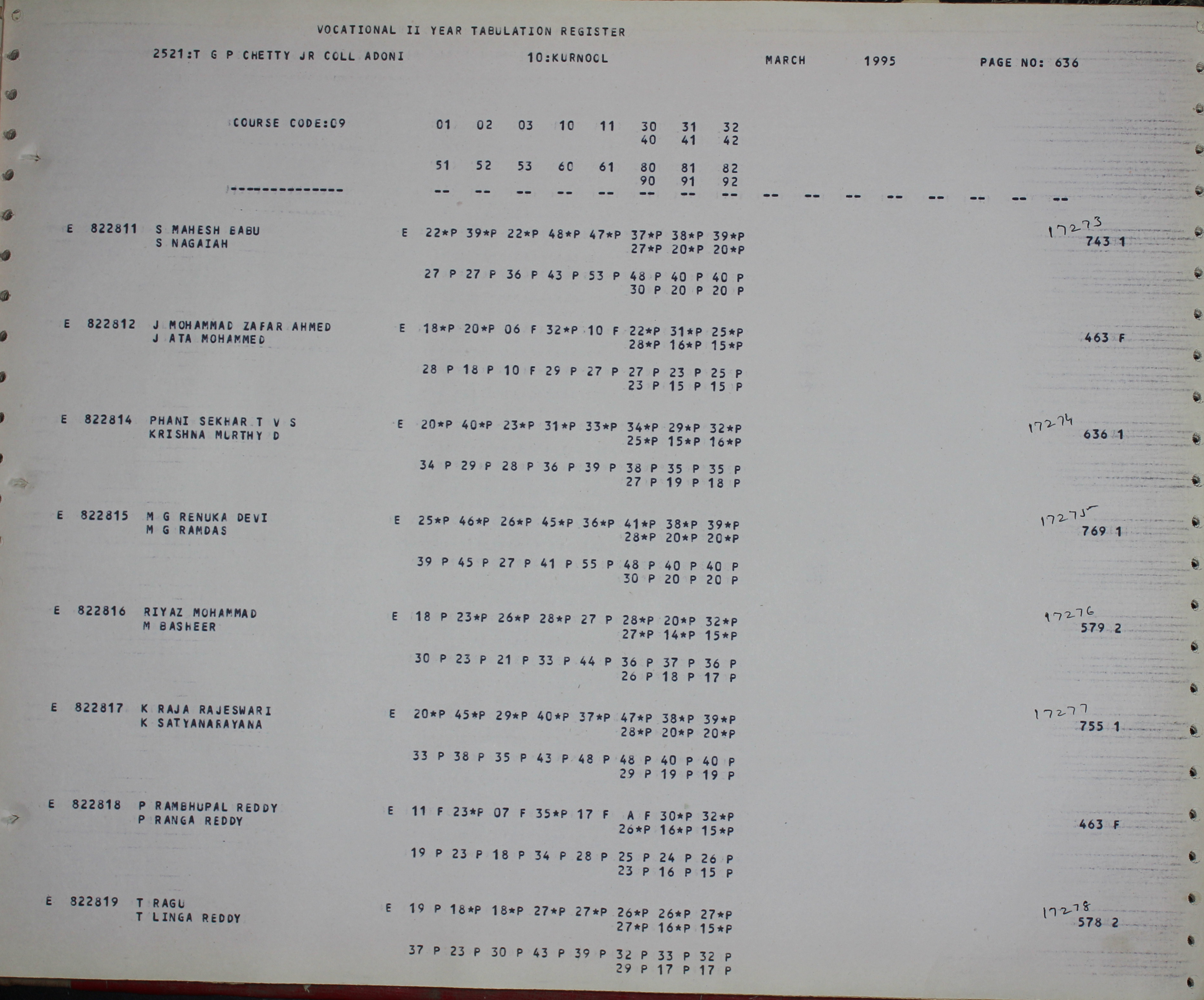 VOCATIONAL II YEAR TABULATION REGISTER

2521:T G P CHETTY JR COLL ADONI 10:KURNOOL MARCH 1995 PAGE NO: 636

COURSE CODE:09 01 02 03 10 11 30 31 32
40 41 42

51 52 53 60 61 80 81 82
90 91 92

--------------- -- -- -- -- -- -- -- -- -- -- -- -- -- -- -- --

E 822811 S MAHESH BABU
S NAGAIAH
E 22*P 39*P 22*P 48*P 47*P 37*P 38*P 39*P
27*P 20*P 20*P
17273
743 1

27 P 27 P 36 P 43 P 53 P 48 P 40 P 40 P
30 P 20 P 20 P

E 822812 J MOHAMMAD ZAFAR AHMED
J ATA MOHAMMED
E 18*P 20*P 06 F 32*P 10 F 22*P 31*P 25*P
28*P 16*P 15*P
463 F

28 P 18 P 10 F 29 P 27 P 27 P 23 P 25 P
23 P 15 P 15 P

E 822814 PHANI SEKHAR T V S
KRISHNA MURTHY D
E 20*P 40*P 23*P 31*P 33*P 34*P 29*P 32*P
25*P 15*P 16*P
17274
636 1

34 P 29 P 28 P 36 P 39 P 38 P 35 P 35 P
27 P 19 P 18 P

E 822815 M G RENUKA DEVI
M G RAMDAS
E 25*P 46*P 26*P 45*P 36*P 41*P 38*P 39*P
28*P 20*P 20*P
17275
769 1

39 P 45 P 27 P 41 P 55 P 48 P 40 P 40 P
30 P 20 P 20 P

E 822816 RIYAZ MOHAMMAD
M BASHEER
E 18 P 23*P 26*P 28*P 27 P 28*P 20*P 32*P
27*P 14*P 15*P
17276
579 2

30 P 23 P 21 P 33 P 44 P 36 P 37 P 36 P
26 P 18 P 17 P

E 822817 K RAJA RAJESWARI
K SATYANARAYANA
E 20*P 45*P 29*P 40*P 37*P 47*P 38*P 39*P
28*P 20*P 20*P
17277
755 1

33 P 38 P 35 P 43 P 48 P 48 P 40 P 40 P
29 P 19 P 19 P

E 822818 P RAMBHUPAL REDDY
P RANGA REDDY
E 11 F 23*P 07 F 35*P 17 F A F 30*P 32*P
26*P 16*P 15*P
463 F

19 P 23 P 18 P 34 P 28 P 25 P 24 P 26 P
23 P 16 P 15 P

E 822819 T RAGU
T LINGA REDDY
E 19 P 18*P 18*P 27*P 27*P 26*P 26*P 27*P
27*P 16*P 15*P
17278
578 2

37 P 23 P 30 P 43 P 39 P 32 P 33 P 32 P
29 P 17 P 17 P